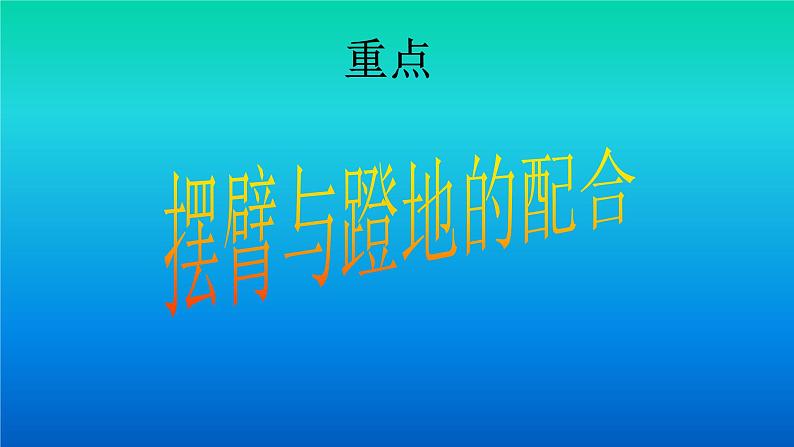 重点

摆臂与蹬地的配合